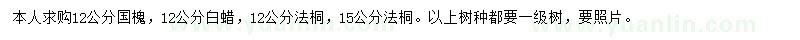 本人求购12公分国槐，12公分白蜡，12公分法桐，15公分法桐。以上树种都要一级树，要照片。